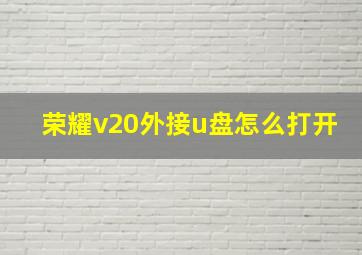 荣耀v20外接u盘怎么打开